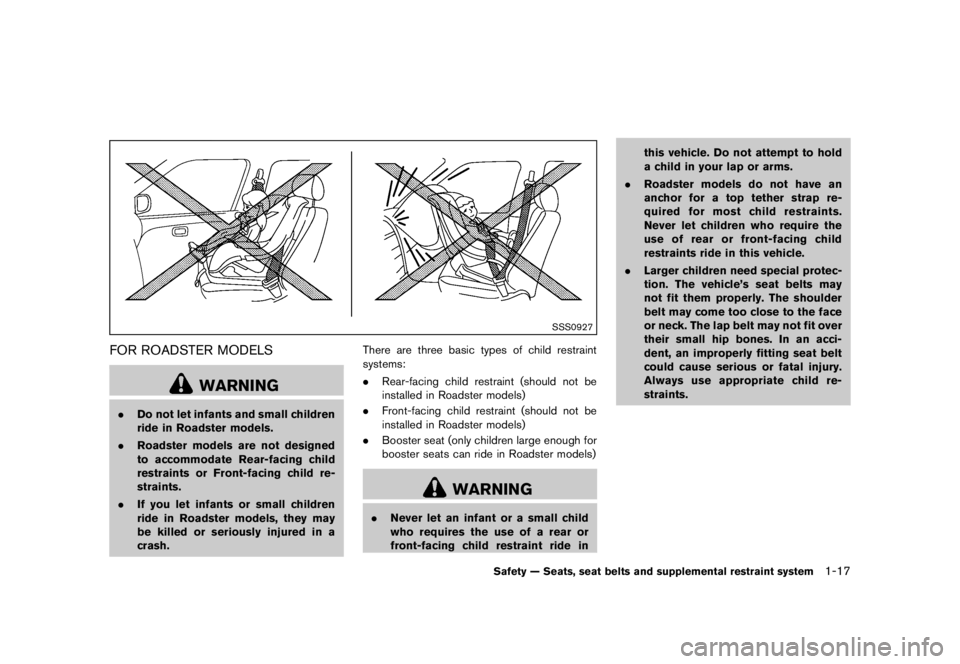 SSS0927

FOR ROADSTER MODELS

WARNING

• Do not let infants and small children ride in Roadster models.

• Roadster models are not designed to accommodate Rear-facing child restraints or Front-facing child restraints.

• If you let infants or small children ride in Roadster models, they may be killed or seriously injured in a crash.

There are three basic types of child restraint systems:

• Rear-facing child restraint (should not be installed in Roadster models)

• Front-facing child restraint (should not be installed in Roadster models)

• Booster seat (only children large enough for booster seats can ride in Roadster models)

WARNING

• Never let an infant or a small child who requires the use of a rear or front-facing child restraint ride in this vehicle. Do not attempt to hold a child in your lap or arms.

• Roadster models do not have an anchor for a top tether strap required for most child restraints. Never let children who require the use of rear or front-facing child restraints ride in this vehicle.

• Larger children need special protection. The vehicle's seat belts may not fit them properly. The shoulder belt may come too close to the face or neck. The lap belt may not fit over their small hip bones. In an accident, an improperly fitting seat belt could cause serious or fatal injury. Always use appropriate child restraints.

Safety — Seats, seat belts and supplemental restraint system 1-17

carmanualsonline.info